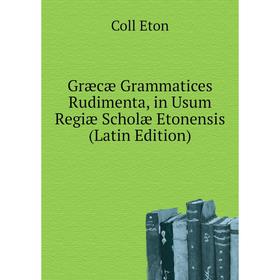 Coll Eton

Græcæ Grammatices Rudimenta, in Usum Regiæ Scholæ Etonensis (Latin Edition)